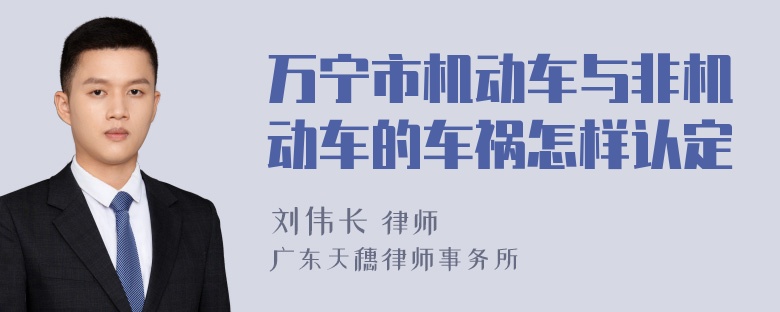 万宁市机动车与非机动车的车祸怎样认定

刘伟长 律师
广东天穗律师事务所